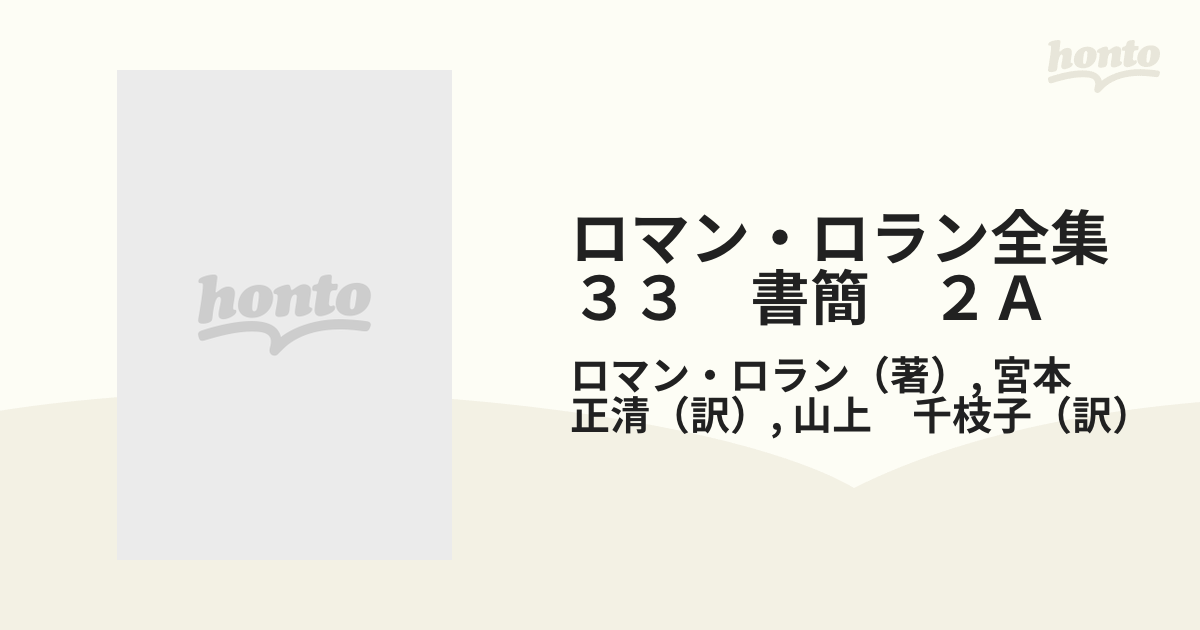 honto

honto

ロマン・ロラン全集 ３３　書簡　２Ａ

ロマン・ロラン（著）, 宮本 正清（訳）, 山上　千枝子（訳）